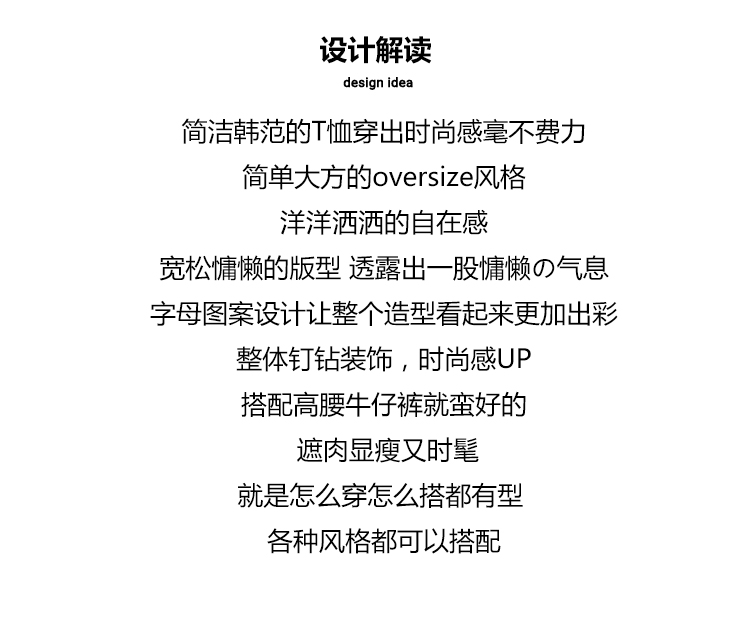 设计解读
design idea

简洁韩范的T恤穿出时尚感毫不费力

简单大方的oversize风格

洋洋洒洒的自在感

宽松慵懒的版型 透露出一股慵懒の气息

字母图案设计让整个造型看起来更加出彩

整体钉钻装饰，时尚感UP

搭配高腰牛仔裤就蛮好的

遮肉显瘦又时髦

就是怎么穿怎么搭都有型

各种风格都可以搭配